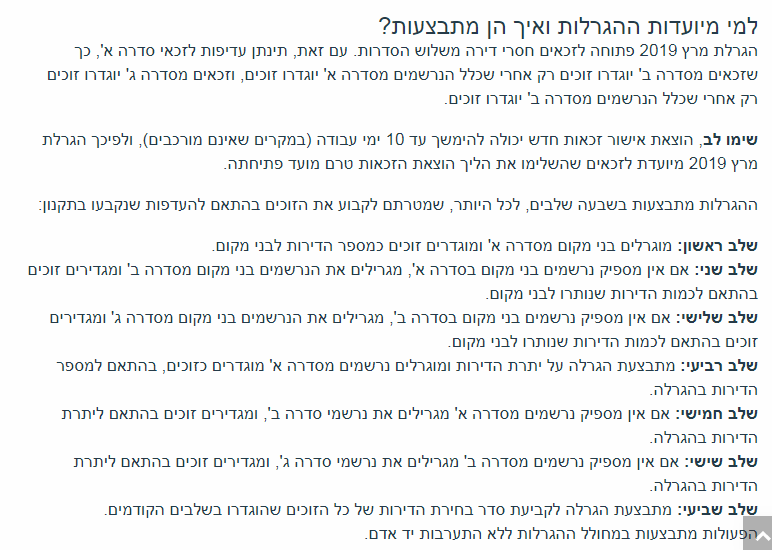 למי מיועדות ההגרלות ואיך הן מתבצעות?

הגרלת מרץ 2019 פתוחה לזכאים חסרי דירה משלוש הסדרות. עם זאת, תינתן עדיפות לזכאי סדרה א', כך שזכאים מסדרה ב' יוגדרו זוכים רק אחרי שכלל הנרשמים מסדרה א' יוגדרו זוכים, וזכאים מסדרה ג' יוגדרו זוכים רק אחרי שכלל הנרשמים מסדרה ב' יוגדרו זוכים.

שימו לב, הוצאת אישור זכאות חדש יכולה להימשך עד 10 ימי עבודה (במקרים שאינם מורכבים), ולפיכך הגרלת מרץ 2019 מיועדת לזכאים שהשלימו את הליך הוצאת הזכאות טרם מועד פתיחתה.

ההגרלות מתבצעות בשבעה שלבים, לכל היותר, שמטרתם לקבוע את הזוכים בהתאם להעדפות שנקבעו בתקנון:

שלב ראשון: מוגרלים בני מקום מסדרה א' ומוגדרים זוכים כמספר הדירות לבני מקום.
שלב שני: אם אין מספיק נרשמים בני מקום בסדרה א', מגרילים את הנרשמים בני מקום מסדרה ב' ומגדירים זוכים בהתאם לכמות הדירות שנותרו לבני מקום.
שלב שלישי: אם אין מספיק נרשמים בני מקום בסדרה ב', מגרילים את הנרשמים בני מקום מסדרה ג' ומגדירים זוכים בהתאם לכמות הדירות שנותרו לבני מקום.
שלב רביעי: מתבצעת הגרלה על יתרת הדירות ומוגרלים נרשמים מסדרה א' מוגדרים כזוכים, בהתאם למספר הדירות בהגרלה.
שלב חמישי: אם אין מספיק נרשמים מסדרה א' מגרילים את נרשמי סדרה ב', ומגדירים זוכים בהתאם ליתרת הדירות בהגרלה.
שלב שישי: אם אין מספיק נרשמים מסדרה ב' מגרילים את נרשמי סדרה ג', ומגדירים זוכים בהתאם ליתרת הדירות בהגרלה.
שלב שביעי: מתבצעת הגרלה לקביעת סדר בחירת הדירות של כל הזוכים שהוגדרו בשלבים הקודמים.
הפעולות מתבצעות במחולל ההגרלות ללא התערבות יד אדם.